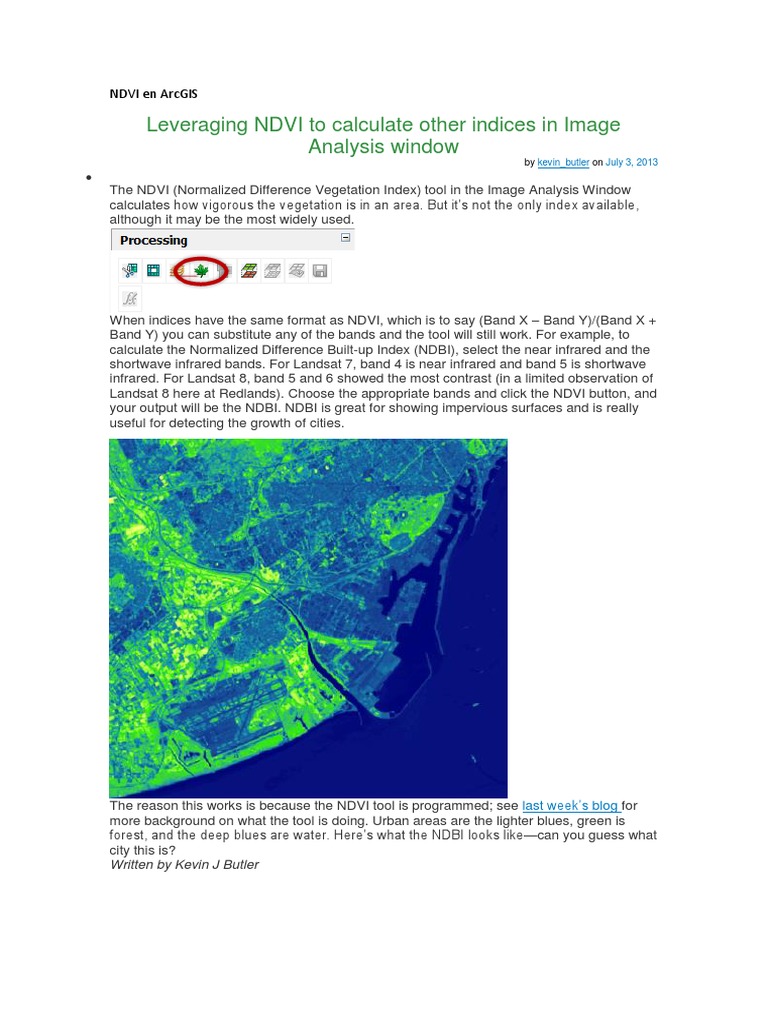 NDVI en ArcGIS

Leveraging NDVI to calculate other indices in Image Analysis window

by kevin_butler on July 3, 2013

•

The NDVI (Normalized Difference Vegetation Index) tool in the Image Analysis Window calculates how vigorous the vegetation is in an area. But it's not the only index available, although it may be the most widely used.

Processing

When indices have the same format as NDVI, which is to say (Band X – Band Y)/(Band X + Band Y) you can substitute any of the bands and the tool will still work. For example, to calculate the Normalized Difference Built-up Index (NDBI), select the near infrared and the shortwave infrared bands. For Landsat 7, band 4 is near infrared and band 5 is shortwave infrared. For Landsat 8, band 5 and 6 showed the most contrast (in a limited observation of Landsat 8 here at Redlands). Choose the appropriate bands and click the NDVI button, and your output will be the NDBI. NDBI is great for showing impervious surfaces and is really useful for detecting the growth of cities.

The reason this works is because the NDVI tool is programmed; see last week's blog for more background on what the tool is doing. Urban areas are the lighter blues, green is forest, and the deep blues are water. Here's what the NDBI looks like—can you guess what city this is?
Written by Kevin J Butler